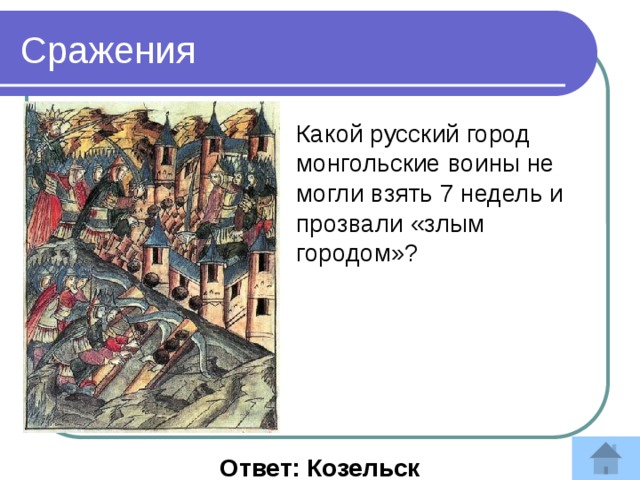 Сражения

Какой русский город монгольские воины не могли взять 7 недель и прозвали «злым городом»?

Ответ: Козельск